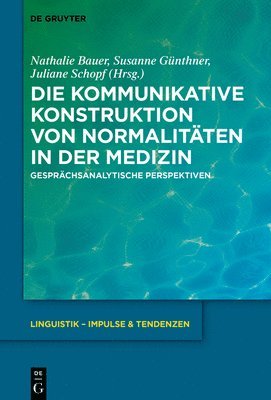 DE GRUYTER

Nathalie Bauer, Susanne Günthner, Juliane Schopf (Hrsg.)

DIE KOMMUNIKATIVE KONSTRUKTION VON NORMALITÄTEN IN DER MEDIZIN

GESPRÄCHSANALYTISCHE PERSPEKTIVEN

LINGUISTIK – IMPULSE & TENDENZEN

DE
G